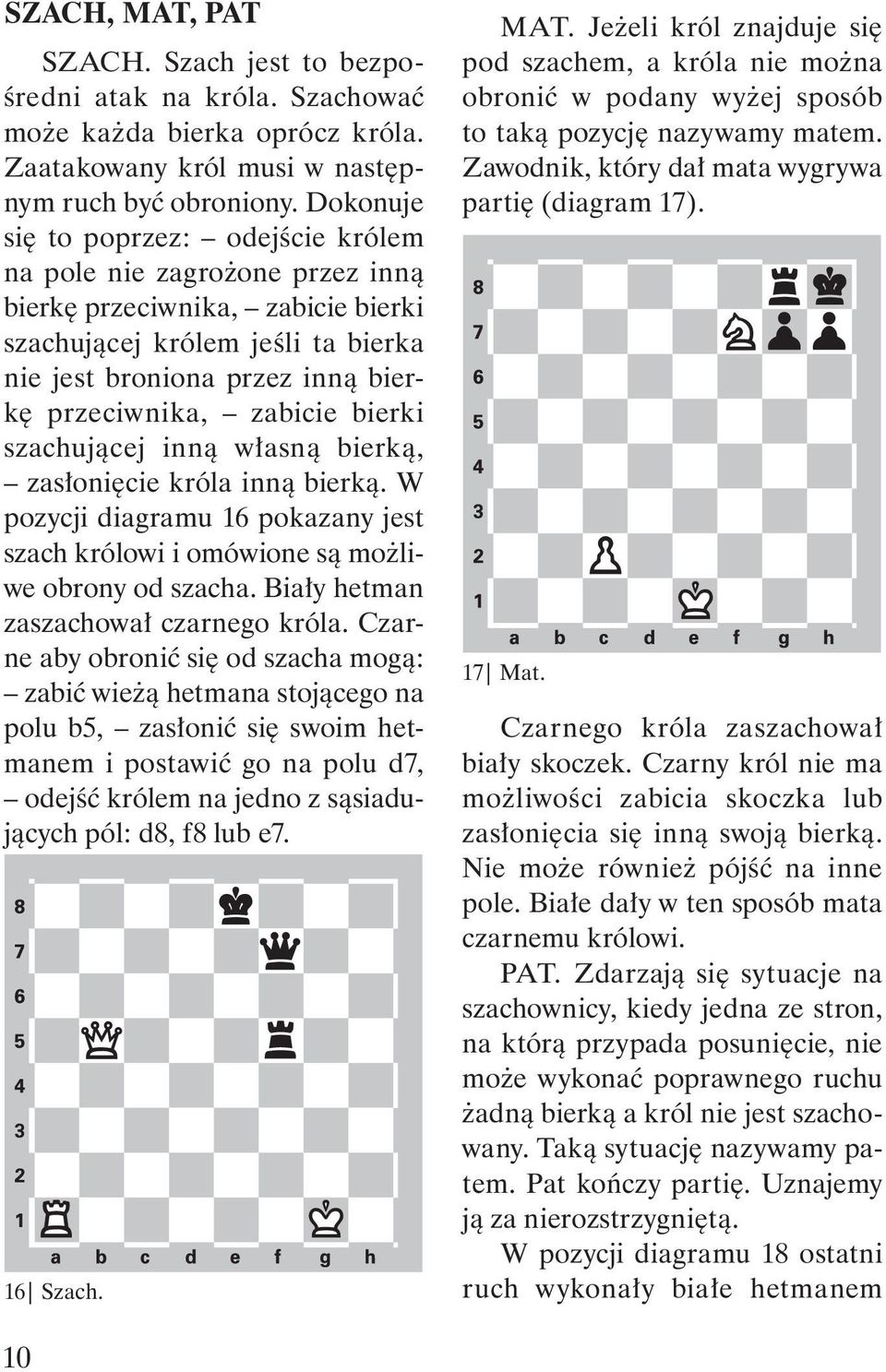 SZACH, MAT, PAT

SZACH. Szach jest to bezpośredni atak na króla. Szachować może każda bierka oprócz króla. Zaatakowany król musi w następnym ruch być obroniony. Dokonuje się to poprzez: – odejście królem na pole nie zagrożone przez inną bierkę przeciwnika, – zabicie bierki szachującej królem jeśli ta bierka nie jest broniona przez inną bierkę przeciwnika, – zabicie bierki szachującej inną własną bierką, – zasłonięcie króla inną bierką. W pozycji diagramu 16 pokazany jest szach królowi i omówione są możliwe obrony od szacha. Biały hetman zaszachował czarnego króla. Czarne aby obronić się od szacha mogą: – zabić wieżą hetmana stojącego na polu b5, – zasłonić się swoim hetmanem i postawić go na polu d7, – odejść królem na jedno z sąsiadujących pól: d8, f8 lub e7.

8
7
6
5
4
3
2
1
a b c d e f g h

16| Szach.

10

MAT. Jeżeli król znajduje się pod szachem, a króla nie można obronić w podany wyżej sposób to taką pozycję nazywamy matem. Zawodnik, który dał mata wygrywa partię (diagram 17).

8
7
6
5
4
3
2
1
a b c d e f g h

17| Mat.

Czarnego króla zaszachował biały skoczek. Czarny król nie ma możliwości zabicia skoczka lub zasłonięcia się inną swoją bierką. Nie może również pójść na inne pole. Białe dały w ten sposób mata czarnemu królowi.

PAT. Zdarzają się sytuacje na szachownicy, kiedy jedna ze stron, na którą przypada posunięcie, nie może wykonać poprawnego ruchu żadną bierką a król nie jest szachowany. Taką sytuację nazywamy patem. Pat kończy partię. Uznajemy ją za nierozstrzygniętą.

W pozycji diagramu 18 ostatni ruch wykonały białe hetmanem